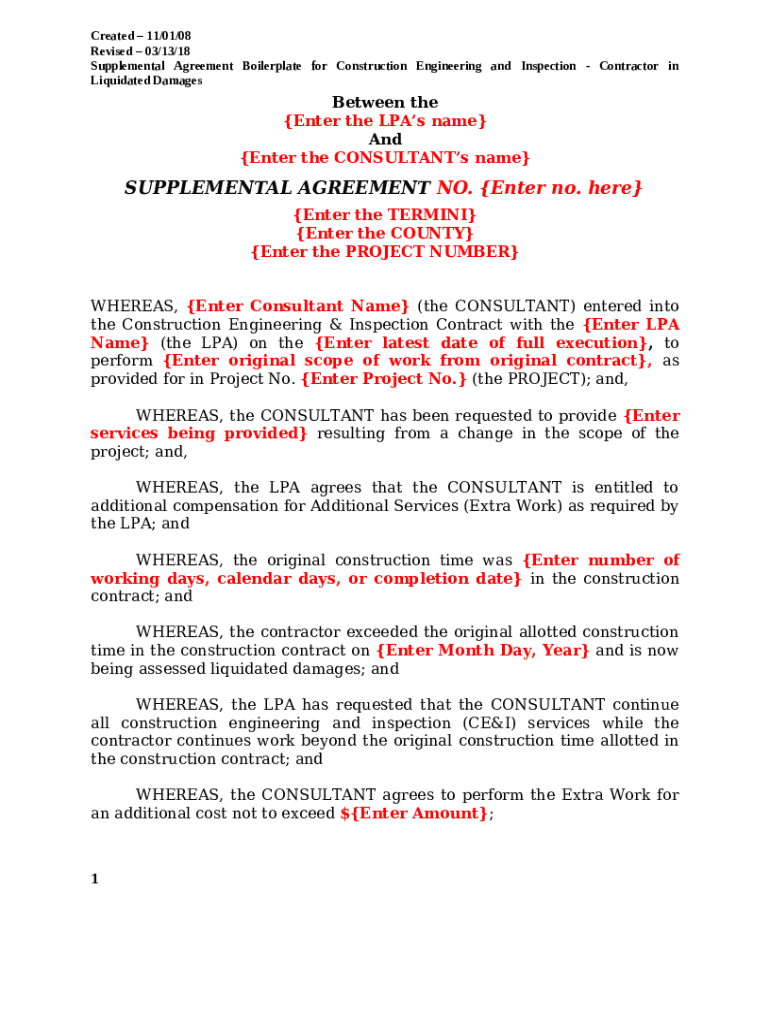 Created – 11/01/08
Revised – 03/13/18
Supplemental Agreement Boilerplate for Construction Engineering and Inspection - Contractor in Liquidated Damages

Between the
{Enter the LPA's name}
And
{Enter the CONSULTANT's name}

SUPPLEMENTAL AGREEMENT NO. {Enter no. here}
{Enter the TERMINI}
{Enter the COUNTY}
{Enter the PROJECT NUMBER}

WHEREAS, {Enter Consultant Name} (the CONSULTANT) entered into the Construction Engineering & Inspection Contract with the {Enter LPA Name} (the LPA) on the {Enter latest date of full execution}, to perform {Enter original scope of work from original contract}, as provided for in Project No. {Enter Project No.} (the PROJECT); and,

WHEREAS, the CONSULTANT has been requested to provide {Enter services being provided} resulting from a change in the scope of the project; and,

WHEREAS, the LPA agrees that the CONSULTANT is entitled to additional compensation for Additional Services (Extra Work) as required by the LPA; and

WHEREAS, the original construction time was {Enter number of working days, calendar days, or completion date} in the construction contract; and

WHEREAS, the contractor exceeded the original allotted construction time in the construction contract on {Enter Month Day, Year} and is now being assessed liquidated damages; and

WHEREAS, the LPA has requested that the CONSULTANT continue all construction engineering and inspection (CE&I) services while the contractor continues work beyond the original construction time allotted in the construction contract; and

WHEREAS, the CONSULTANT agrees to perform the Extra Work for an additional cost not to exceed ${Enter Amount};

1